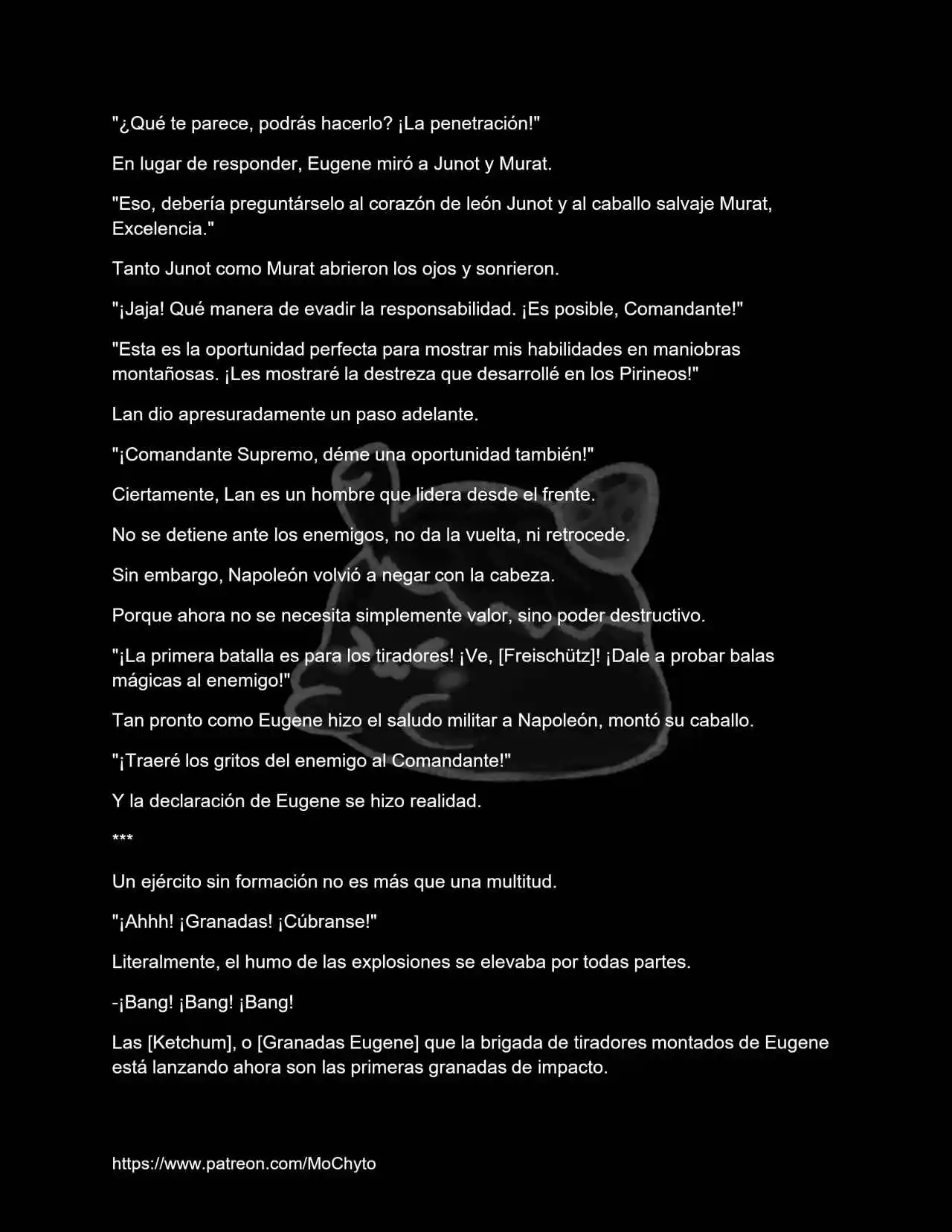 "¿Qué te parece, podrás hacerlo? ¡La penetración!"

En lugar de responder, Eugene miró a Junot y Murat.

"Eso, debería preguntárselo al corazón de león Junot y al caballo salvaje Murat, Excelencia."

Tanto Junot como Murat abrieron los ojos y sonrieron.

"¡Jaja! Qué manera de evadir la responsabilidad. ¡Es posible, Comandante!"

"Esta es la oportunidad perfecta para mostrar mis habilidades en maniobras montañosas. ¡Les mostraré la destreza que desarrollé en los Pirineos!"

Lan dio apresuradamente un paso adelante.

"¡Comandante Supremo, déme una oportunidad también!"

Ciertamente, Lan es un hombre que lidera desde el frente.

No se detiene ante los enemigos, no da la vuelta, ni retrocede.

Sin embargo, Napoleón volvió a negar con la cabeza.

Porque ahora no se necesita simplemente valor, sino poder destructivo.

"¡La primera batalla es para los tiradores! ¡Ve, [Freischütz]! ¡Dale a probar balas mágicas al enemigo!"

Tan pronto como Eugene hizo el saludo militar a Napoleón, montó su caballo.

"¡Traeré los gritos del enemigo al Comandante!"

Y la declaración de Eugene se hizo realidad.

***

Un ejército sin formación no es más que una multitud.

"¡Ahhh! ¡Granadas! ¡Cúbranse!"

Literalmente, el humo de las explosiones se elevaba por todas partes.

-¡Bang! ¡Bang! ¡Bang!

Las [Ketchum], o [Granadas Eugene] que la brigada de tiradores montados de Eugene está lanzando ahora son las primeras granadas de impacto.

https://www.patreon.com/MoChyto